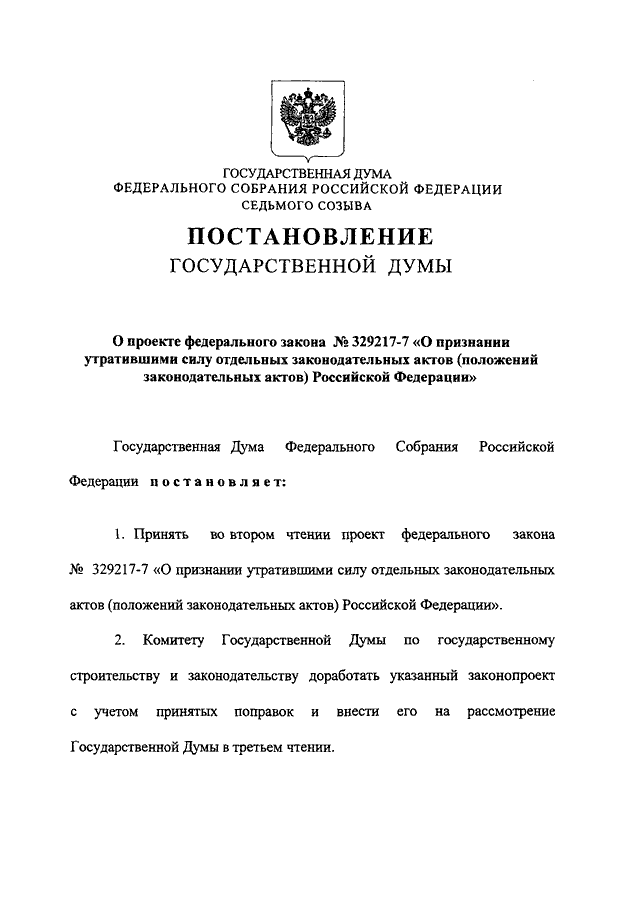 ГОСУДАРСТВЕННАЯ ДУМА
ФЕДЕРАЛЬНОГО СОБРАНИЯ РОССИЙСКОЙ ФЕДЕРАЦИИ
СЕДЬМОГО СОЗЫВА

ПОСТАНОВЛЕНИЕ
ГОСУДАРСТВЕННОЙ ДУМЫ

О проекте федерального закона № 329217-7 «О признании утратившими силу отдельных законодательных актов (положений законодательных актов) Российской Федерации»

Государственная Дума Федерального Собрания Российской Федерации постановляет:

1. Принять во втором чтении проект федерального закона № 329217-7 «О признании утратившими силу отдельных законодательных актов (положений законодательных актов) Российской Федерации».

2. Комитету Государственной Думы по государственному строительству и законодательству доработать указанный законопроект с учетом принятых поправок и внести его на рассмотрение Государственной Думы в третьем чтении.